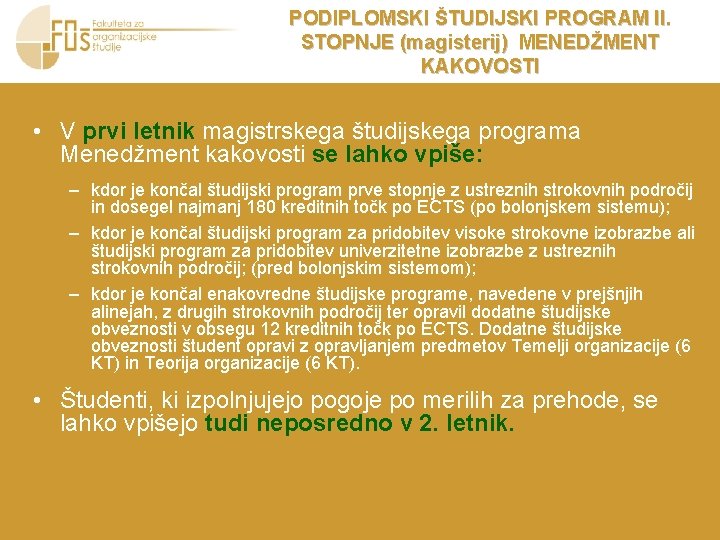 FOŠ Fakulteta za organizacijske študije

PODIPLOMSKI ŠTUDIJSKI PROGRAM II. STOPNJE (magisterij) MENEDŽMENT KAKOVOSTI

• V prvi letnik magistrskega študijskega programa Menedžment kakovosti se lahko vpiše:

– kdor je končal študijski program prve stopnje z ustreznih strokovnih področij in dosegel najmanj 180 kreditnih točk po ECTS (po bolonjskem sistemu);

– kdor je končal študijski program za pridobitev visoke strokovne izobrazbe ali študijski program za pridobitev univerzitetne izobrazbe z ustreznih strokovnih področij; (pred bolonjskim sistemom);

– kdor je končal enakovredne študijske programe, navedene v prejšnjih alinejah, z drugih strokovnih področij ter opravil dodatne študijske obveznosti v obsegu 12 kreditnih točk po ECTS. Dodatne študijske obveznosti študent opravi z opravljanjem predmetov Temelji organizacije (6 KT) in Teorija organizacije (6 KT).

• Študenti, ki izpolnjujejo pogoje po merilih za prehode, se lahko vpišejo tudi neposredno v 2. letnik.